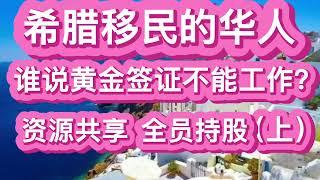 希腊移民的华人

谁说黄金签证不能工作?

资源共享 全员持股(上)